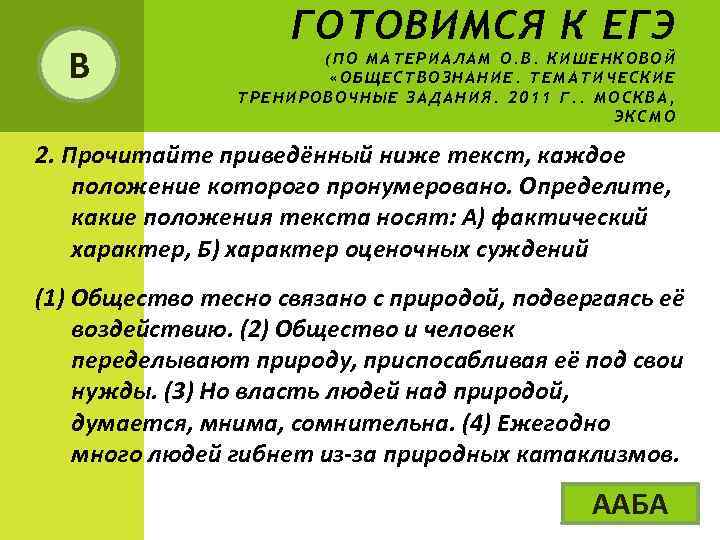 В

ГОТОВИМСЯ К ЕГЭ

(ПО МАТЕРИАЛАМ О.В. КИШЕНКОВОЙ «ОБЩЕСТВОЗНАНИЕ. ТЕМАТИЧЕСКИЕ ТРЕНИРОВОЧНЫЕ ЗАДАНИЯ. 2011 Г.. МОСКВА, ЭКСМО

2. Прочитайте приведённый ниже текст, каждое положение которого пронумеровано. Определите, какие положения текста носят: А) фактический характер, Б) характер оценочных суждений

(1) Общество тесно связано с природой, подвергаясь её воздействию. (2) Общество и человек переделывают природу, приспосабливая её под свои нужды. (3) Но власть людей над природой, думается, мнима, сомнительна. (4) Ежегодно много людей гибнет из-за природных катаклизмов.

ААБА